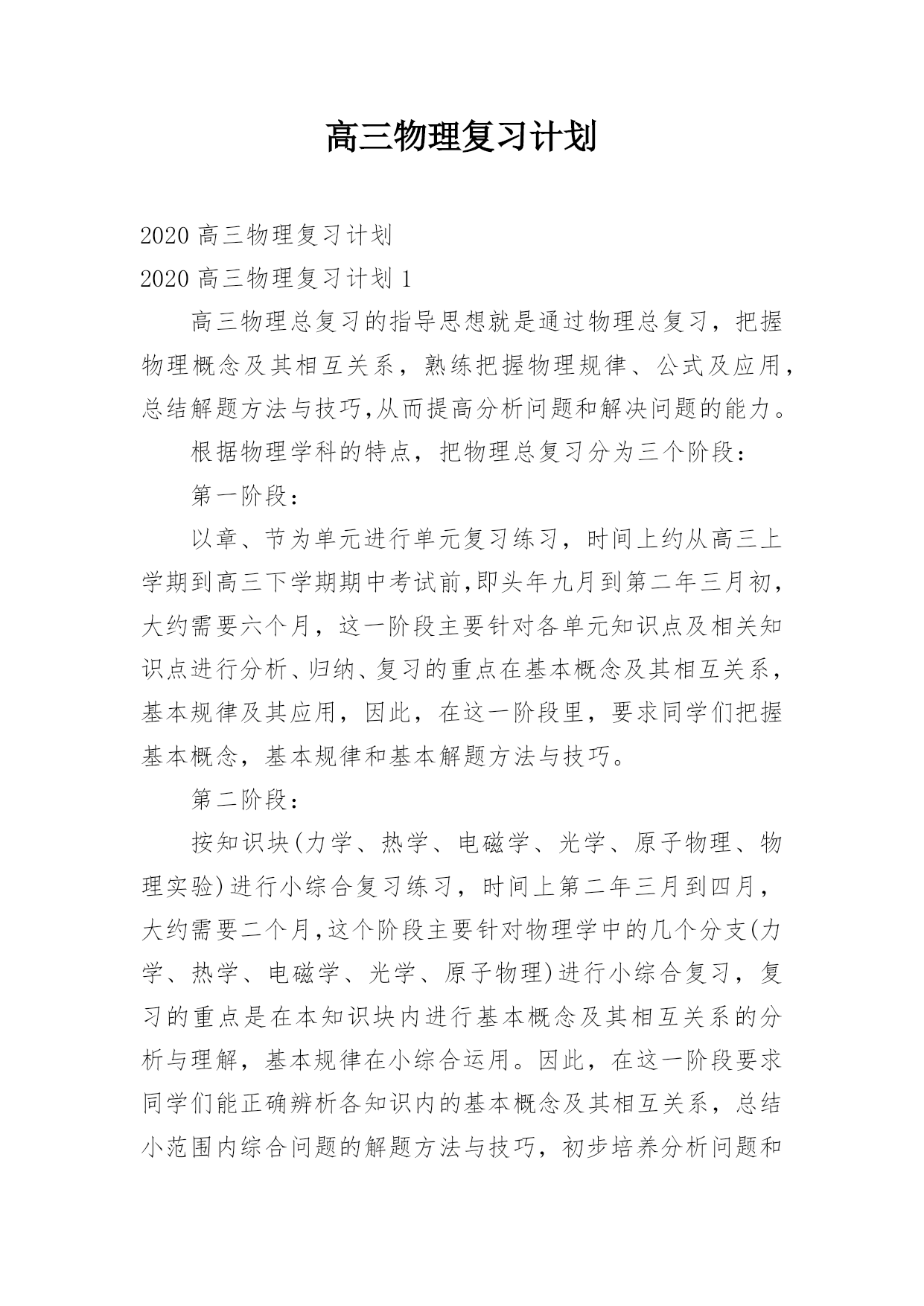 高三物理复习计划

2020 高三物理复习计划

2020 高三物理复习计划 1

高三物理总复习的指导思想就是通过物理总复习，把握物理概念及其相互关系，熟练把握物理规律、公式及应用，总结解题方法与技巧,从而提高分析问题和解决问题的能力。

根据物理学科的特点，把物理总复习分为三个阶段：

第一阶段：

以章、节为单元进行单元复习练习，时间上约从高三上学期到高三下学期期中考试前,即头年九月到第二年三月初，大约需要六个月，这一阶段主要针对各单元知识点及相关知识点进行分析、归纳、复习的重点在基本概念及其相互关系，基本规律及其应用，因此，在这一阶段里，要求同学们把握基本概念，基本规律和基本解题方法与技巧。

第二阶段：

按知识块(力学、热学、电磁学、光学、原子物理、物理实验)进行小综合复习练习，时间上第二年三月到四月，大约需要二个月,这个阶段主要针对物理学中的几个分支(力学、热学、电磁学、光学、原子物理)进行小综合复习，复习的重点是在本知识块内进行基本概念及其相互关系的分析与理解，基本规律在小综合运用。因此，在这一阶段要求同学们能正确辨析各知识内的基本概念及其相互关系，总结小范围内综合问题的解题方法与技巧，初步培养分析问题和